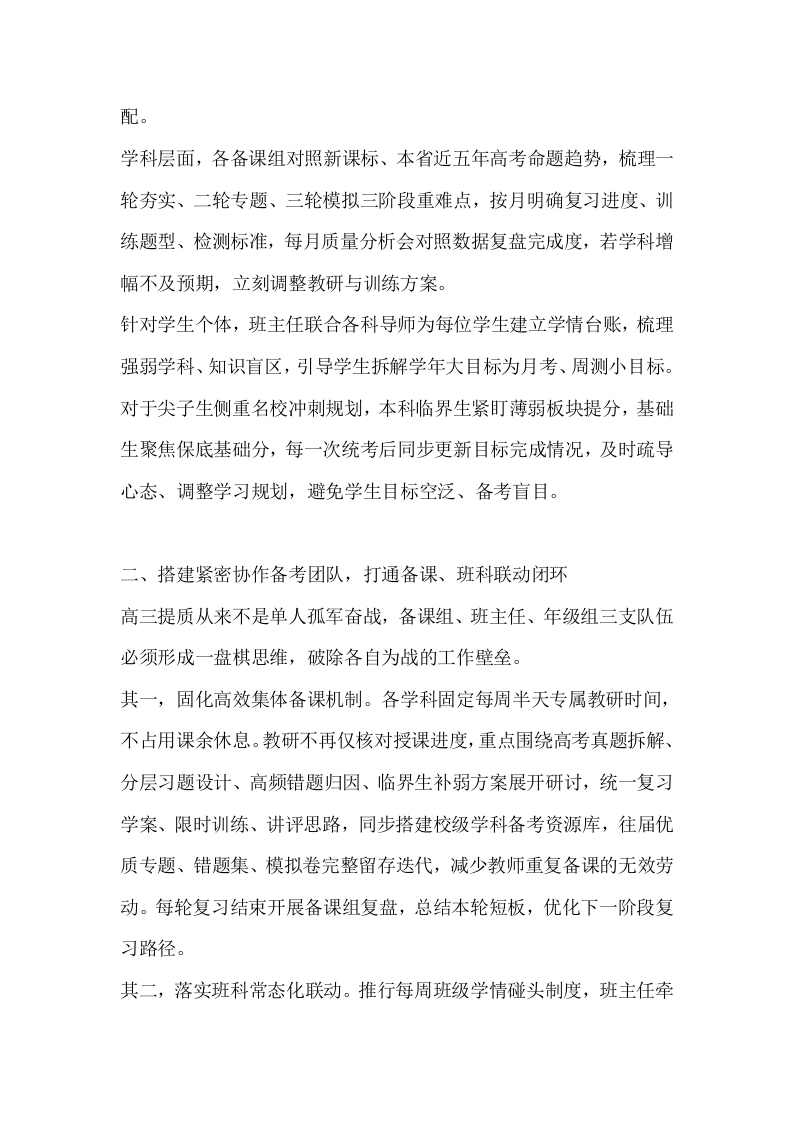 配。

学科层面，各备课组对照新课标、本省近五年高考命题趋势，梳理一轮夯实、二轮专题、三轮模拟三阶段重难点，按月明确复习进度、训练题型、检测标准，每月质量分析会对照数据复盘完成度，若学科增幅不及预期，立刻调整教研与训练方案。

针对学生个体，班主任联合各科导师为每位学生建立学情台账，梳理强弱学科、知识盲区，引导学生拆解学年大目标为月考、周测小目标。对于尖子生侧重名校冲刺规划，本科临界生紧盯薄弱板块提分，基础生聚焦保底基础分，每一次统考后同步更新目标完成情况，及时疏导心态、调整学习规划，避免学生目标空泛、备考盲目。

二、搭建紧密协作备考团队，打通备课、班科联动闭环

高三提质从来不是单人孤军奋战，备课组、班主任、年级组三支队伍必须形成一盘棋思维，破除各自为战的工作壁垒。

其一，固化高效集体备课机制。各学科固定每周半天专属教研时间，不占用课余休息。教研不再仅核对授课进度，重点围绕高考真题拆解、分层习题设计、高频错题归因、临界生补弱方案展开研讨，统一复习学案、限时训练、讲评思路，同步搭建校级学科备考资源库，往届优质专题、错题集、模拟卷完整留存迭代，减少教师重复备课的无效劳动。每轮复习结束开展备课组复盘，总结本轮短板，优化下一阶段复习路径。

其二，落实班科常态化联动。推行每周班级学情碰头制度，班主任牵